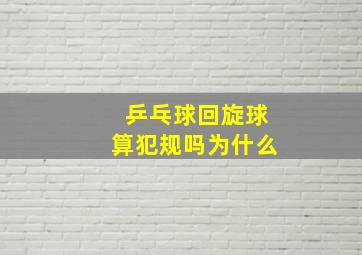 乒乓球回旋球
算犯规吗为什么